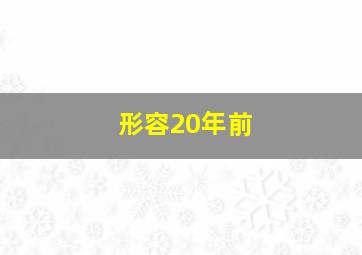 形容20年前